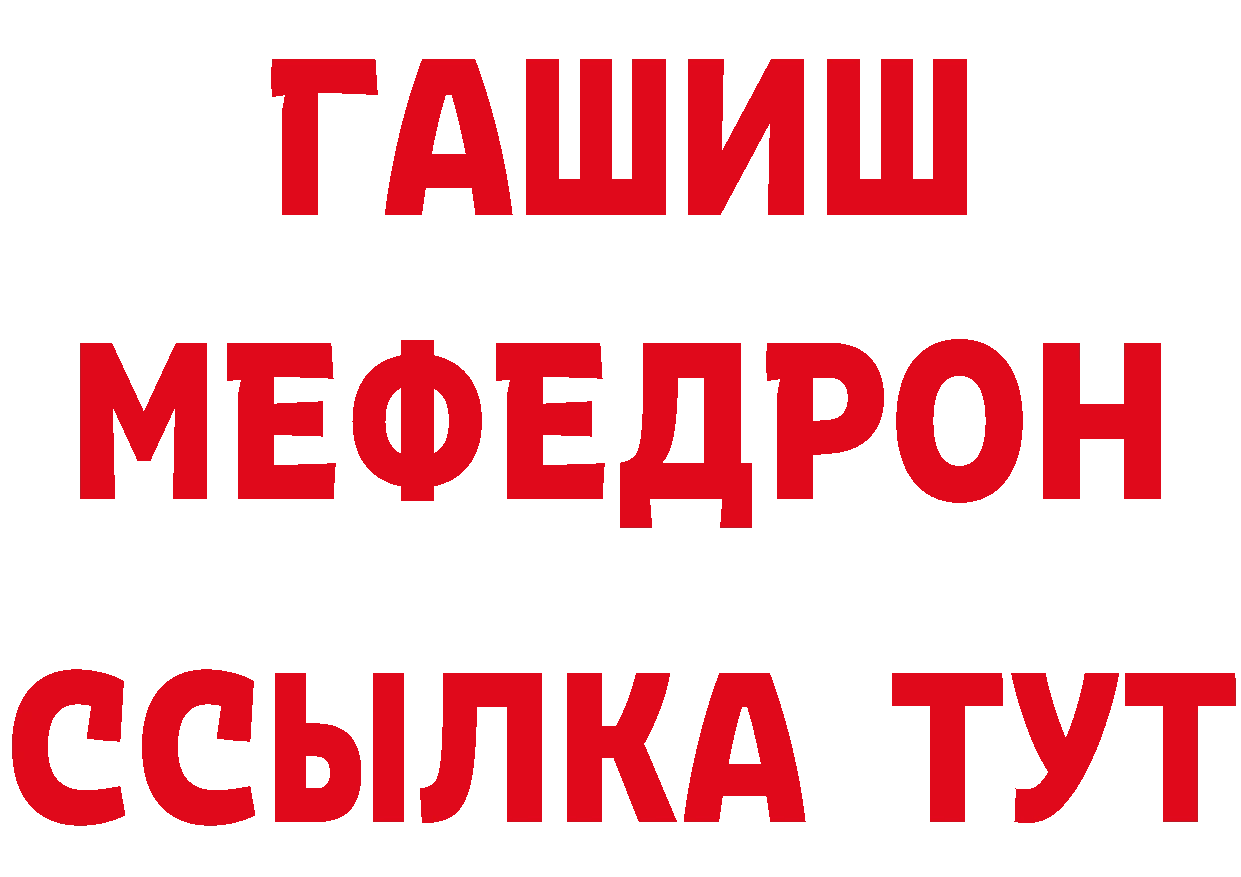 ГАШИШ
МЕФЕДРОН
ССЫЛКА ТУТ